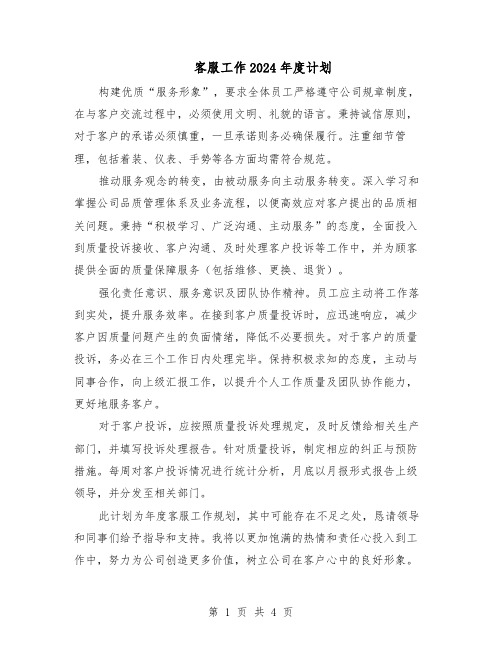 客服工作2024年度计划

构建优质“服务形象”，要求全体员工严格遵守公司规章制度，在与客户交流过程中，必须使用文明、礼貌的语言。秉持诚信原则，对于客户的承诺必须慎重，一旦承诺则务必确保履行。注重细节管理，包括着装、仪表、手势等各方面均需符合规范。

推动服务观念的转变，由被动服务向主动服务转变。深入学习和掌握公司品质管理体系及业务流程，以便高效应对客户提出的品质相关问题。秉持“积极学习、广泛沟通、主动服务”的态度，全面投入到质量投诉接收、客户沟通、及时处理客户投诉等工作中，并为顾客提供全面的质量保障服务（包括维修、更换、退货）。

强化责任意识、服务意识及团队协作精神。员工应主动将工作落到实处，提升服务效率。在接到客户质量投诉时，应迅速响应，减少客户因质量问题产生的负面情绪，降低不必要损失。对于客户的质量投诉，务必在三个工作日内处理完毕。保持积极求知的态度，主动与同事合作，向上级汇报工作，以提升个人工作质量及团队协作能力，更好地服务客户。

对于客户投诉，应按照质量投诉处理规定，及时反馈给相关生产部门，并填写投诉处理报告。针对质量投诉，制定相应的纠正与预防措施。每周对客户投诉情况进行统计分析，月底以月报形式报告上级领导，并分发至相关部门。

此计划为年度客服工作规划，其中可能存在不足之处，恳请领导和同事们给予指导和支持。我将以更加饱满的热情和责任心投入到工作中，努力为公司创造更多价值，树立公司在客户心中的良好形象。

第 1 页 共 4 页